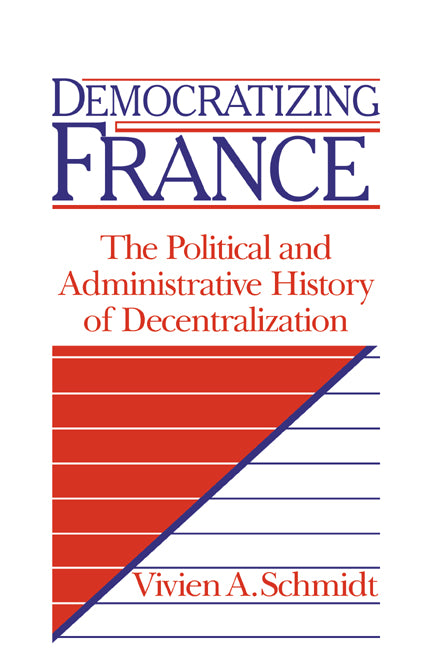 DEMOCRATIZING FRANCE

The Political and Administrative History of Decentralization

Vivien A. Schmidt